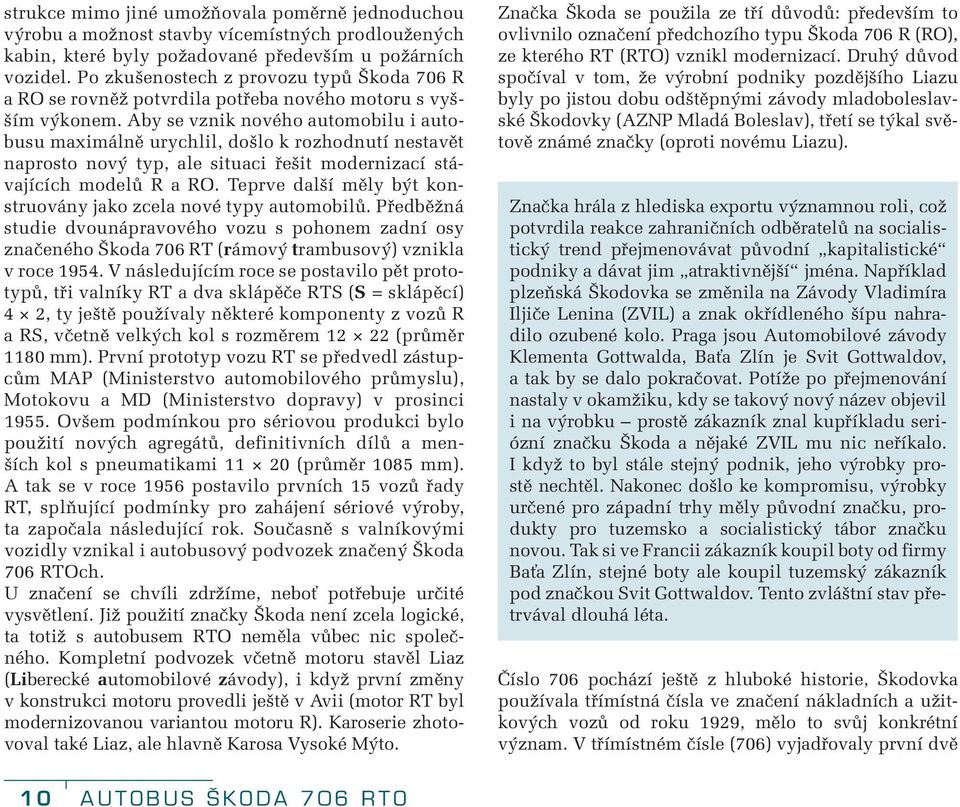 strukce mimo jiné umožňovala poměrně jednoduchou výrobu a možnost stavby vícemístných prodloužených kabin, které byly požadované především u požárních vozidel. Po zkušenostech z provozu typů Škoda 706 R a RO se rovněž potvrdila potřeba nového motoru s vyšším výkonem. Aby se vznik nového automobilu i autobusu maximálně urychlil, došlo k rozhodnutí nestavět naprosto nový typ, ale situaci řešit modernizací stávajících modelů R a RO. Teprve další měly být konstruovány jako zcela nové typy automobilů. Předběžná studie dvounápravového vozu s pohonem zadní osy značeného Škoda 706 RT (rámový trambusový) vznikla v roce 1954. V následujícím roce se postavilo pět prototypů, tři valníky RT a dva sklápěče RTS (S = sklápěcí) 4 × 2, ty ještě používaly některé komponenty z vozů R a RS, včetně velkých kol s rozměrem 12 × 22 (průměr 1180 mm). První prototyp vozu RT se předvedl zástupcům MAP (Ministerstvo automobilového průmyslu), Motokovu a MD (Ministerstvo dopravy) v prosinci 1955. Ovšem podmínkou pro sériovou produkci bylo použití nových agregátů, definitivních dílů a menších kol s pneumatikami 11 × 20 (průměr 1085 mm). A tak se v roce 1956 postavilo prvních 15 vozů řady RT, splňující podmínky pro zahájení sériové výroby, ta započala následující rok. Současně s valníkovými vozidly vznikal i autobusový podvozek značený Škoda 706 RTOch.
U značení se chvíli zdržíme, neboť potřebuje určité vysvětlení. Již použití značky Škoda není zcela logické, ta totiž s autobusem RTO neměla vůbec nic společného. Kompletní podvozek včetně motoru stavěl Liaz (Liberecké automobilové závody), i když první změny v konstrukci motoru provedli ještě v Avii (motor RT byl modernizovanou variantou motoru R). Karoserie zhotovoval také Liaz, ale hlavně Karosa Vysoké Mýto.

Značka Škoda se použila ze tří důvodů: především to ovlivnilo označení předchozího typu Škoda 706 R (RO), ze kterého RT (RTO) vznikl modernizací. Druhý důvod spočíval v tom, že výrobní podniky pozdějšího Liazu byly po jistou dobu odštěpnými závody mladoboleslavské Škodovky (AZNP Mladá Boleslav), třetí se týkal světově známé značky (oproti novému Liazu).

Značka hrála z hlediska exportu významnou roli, což potvrdila reakce zahraničních odběratelů na socialistický trend přejmenovávat původní „kapitalistické“ podniky a dávat jim „atraktivnější“ jména. Například plzeňská Škodovka se změnila na Závody Vladimíra Iljiče Lenina (ZVIL) a znak okřídleného šípu nahradilo ozubené kolo. Praga jsou Automobilové závody Klementa Gottwalda, Baťa Zlín je Svit Gottwaldov, a tak by se dalo pokračovat. Potíže po přejmenování nastaly v okamžiku, kdy se takový nový název objevil i na výrobku – prostě zákazník znal kupříkladu seriózní značku Škoda a nějaké ZVIL mu nic neříkalo. I když to byl stále stejný podnik, jeho výrobky prostě nechtěl. Nakonec došlo ke kompromisu, výrobky určené pro západní trhy měly původní značku, produkty pro tuzemsko a socialistický tábor značku novou. Tak si ve Francii zákazník koupil boty od firmy Baťa Zlín, stejné boty ale koupil tuzemský zákazník pod značkou Svit Gottwaldov. Tento zvláštní stav přetrvával dlouhá léta.

Číslo 706 pochází ještě z hluboké historie, Škodovka používala třímístná čísla ve značení nákladních a užitkových vozů od roku 1929, mělo to svůj konkrétní význam. V třímístném čísle (706) vyjadřovaly první dvě

10 AUTOBUS ŠKODA 706 RTO